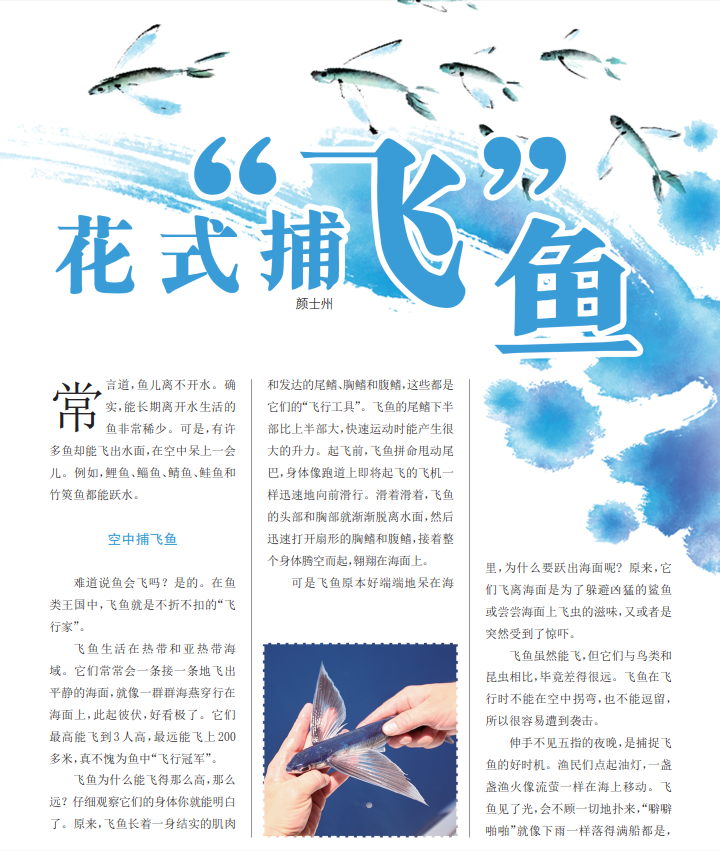 花式捕“飞”鱼

颜士州

常言道，鱼儿离不开水。确实，能长期离开水生活的鱼非常稀少。可是，有许多鱼却能飞出水面，在空中呆上一会儿。例如，鲤鱼、鲻鱼、鲭鱼、鲑鱼和竹筴鱼都能跃水。

空中捕飞鱼

难道说鱼会飞吗？是的。在鱼类王国中，飞鱼就是不折不扣的“飞行家”。

飞鱼生活在热带和亚热带海域。它们常常会一条接一条地飞出平静的海面，就像一群群海燕穿行在海面上，此起彼伏，好看极了。它们最高能飞到3人高，最远能飞上200多米，真不愧为鱼中“飞行冠军”。

飞鱼为什么能飞得那么高，那么远？仔细观察它们的身体你就能明白了。原来，飞鱼长着一身结实的肌肉和发达的尾鳍、胸鳍和腹鳍，这些都是它们的“飞行工具”。飞鱼的尾鳍下半部比上半部大，快速运动时能产生很大的升力。起飞前，飞鱼拼命甩动尾巴，身体像跑道上即将起飞的飞机一样迅速地向前滑行。滑着滑着，飞鱼的头部和胸部就渐渐脱离水面，然后迅速打开扇形的胸鳍和腹鳍，接着整个身体腾空而起，翱翔在海面上。

可是飞鱼原本好端端地呆在海里，为什么要跃出海面呢？原来，它们飞离海面是为了躲避凶猛的鲨鱼或尝尝海面上飞虫的滋味，又或者是突然受到了惊吓。

飞鱼虽然能飞，但它们与鸟类和昆虫相比，毕竟差得很远。飞鱼在飞行时不能在空中拐弯，也不能逗留，所以很容易遭到袭击。

伸手不见五指的夜晚，是捕捉飞鱼的好时机。渔民们点起油灯，一盏盏渔火像流萤一样在海上移动。飞鱼见了光，会不顾一切地扑来，“噼噼啪啪”就像下雨一样落得满船都是，